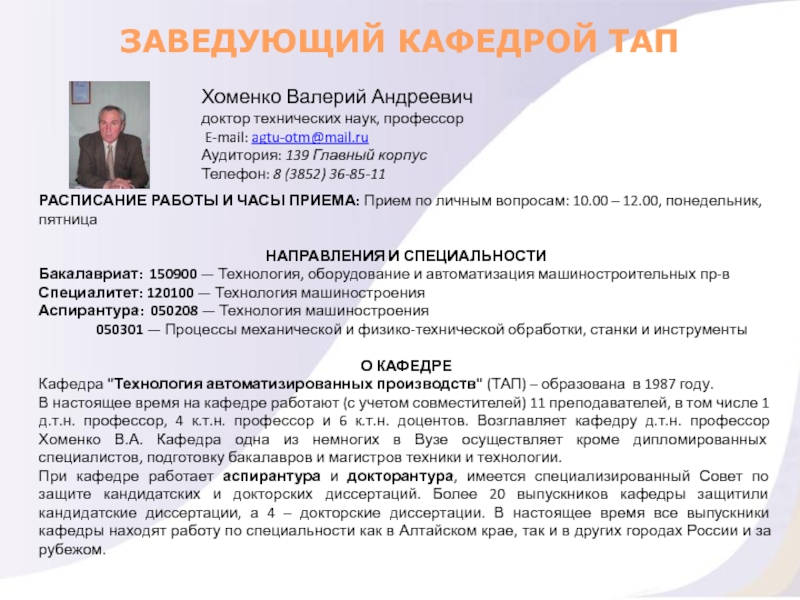 ЗАВЕДУЮЩИЙ КАФЕДРОЙ ТАП

Хоменко Валерий Андреевич
доктор технических наук, профессор
E-mail: agtu-otm@mail.ru
Аудитория: 139 Главный корпус
Телефон: 8 (3852) 36-85-11

РАСПИСАНИЕ РАБОТЫ И ЧАСЫ ПРИЕМА: Прием по личным вопросам: 10.00 – 12.00, понедельник, пятница

НАПРАВЛЕНИЯ И СПЕЦИАЛЬНОСТИ
Бакалавриат: 150900 — Технология, оборудование и автоматизация машиностроительных пр-в
Специалитет: 120100 — Технология машиностроения
Аспирантура: 050208 — Технология машиностроения
050301 — Процессы механической и физико-технической обработки, станки и инструменты

О КАФЕДРЕ
Кафедра "Технология автоматизированных производств" (ТАП) – образована в 1987 году.
В настоящее время на кафедре работают (с учетом совместителей) 11 преподавателей, в том числе 1 д.т.н. профессор, 4 к.т.н. профессор и 6 к.т.н. доцентов. Возглавляет кафедру д.т.н. профессор Хоменко В.А. Кафедра одна из немногих в Вузе осуществляет кроме дипломированных специалистов, подготовку бакалавров и магистров техники и технологии.
При кафедре работает аспирантура и докторантура, имеется специализированный Совет по защите кандидатских и докторских диссертаций. Более 20 выпускников кафедры защитили кандидатские диссертации, а 4 – докторские диссертации. В настоящее время все выпускники кафедры находят работу по специальности как в Алтайском крае, так и в других городах России и за рубежом.